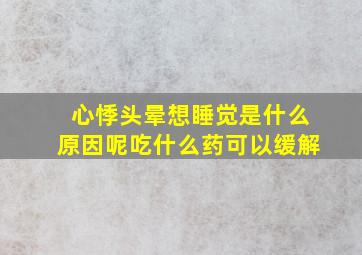 心悸头晕想睡觉是什么原因呢吃什么药可以缓解